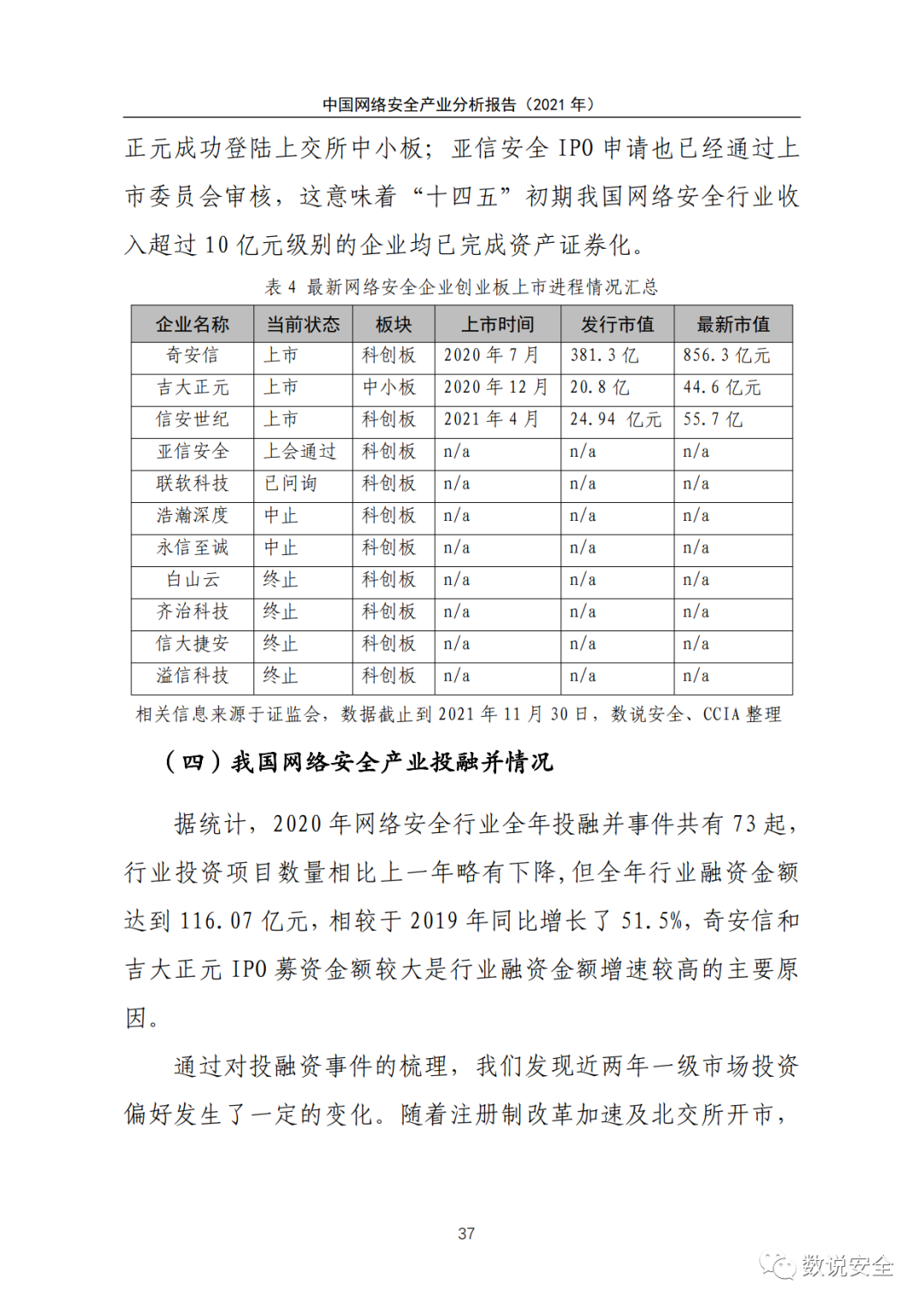 中国网络安全产业分析报告（2021 年）

正元成功登陆上交所中小板；亚信安全 IPO 申请也已经通过上市委员会审核，这意味着“十四五”初期我国网络安全行业收入超过 10 亿元级别的企业均已完成资产证券化。

表 4 最新网络安全企业创业板上市进程情况汇总

| 企业名称 | 当前状态 | 板块 | 上市时间 | 发行市值 | 最新市值 |
|---|---|---|---|---|---|
| 奇安信 | 上市 | 科创板 | 2020 年 7 月 | 381.3 亿 | 856.3 亿元 |
| 吉大正元 | 上市 | 中小板 | 2020 年 12 月 | 20.8 亿 | 44.6 亿元 |
| 信安世纪 | 上市 | 科创板 | 2021 年 4 月 | 24.94 亿元 | 55.7 亿 |
| 亚信安全 | 上会通过 | 科创板 | n/a | n/a | n/a |
| 联软科技 | 已问询 | 科创板 | n/a | n/a | n/a |
| 浩瀚深度 | 中止 | 科创板 | n/a | n/a | n/a |
| 永信至诚 | 中止 | 科创板 | n/a | n/a | n/a |
| 白山云 | 终止 | 科创板 | n/a | n/a | n/a |
| 齐治科技 | 终止 | 科创板 | n/a | n/a | n/a |
| 信大捷安 | 终止 | 科创板 | n/a | n/a | n/a |
| 溢信科技 | 终止 | 科创板 | n/a | n/a | n/a |

相关信息来源于证监会，数据截止到 2021 年 11 月 30 日，数说安全、CCIA 整理

（四）我国网络安全产业投融并情况

据统计，2020 年网络安全行业全年投融并事件共有 73 起，行业投资项目数量相比上一年略有下降，但全年行业融资金额达到 116.07 亿元，相较于 2019 年同比增长了 51.5%，奇安信和吉大正元 IPO 募资金额较大是行业融资金额增速较高的主要原因。

通过对投融资事件的梳理，我们发现近两年一级市场投资偏好发生了一定的变化。随着注册制改革加速及北交所开市，

37

数说安全